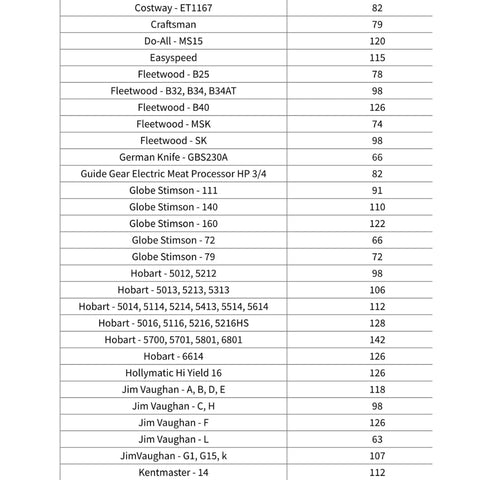 | Costway - ET1167 | 82 |
|---|---|
| Craftsman | 79 |
| Do-All - MS15 | 120 |
| Easyspeed | 115 |
| Fleetwood - B25 | 78 |
| Fleetwood - B32, B34, B34AT | 98 |
| Fleetwood - B40 | 126 |
| Fleetwood - MSK | 74 |
| Fleetwood - SK | 98 |
| German Knife - GBS230A | 66 |
| Guide Gear Electric Meat Processor HP 3/4 | 82 |
| Globe Stimson - 111 | 91 |
| Globe Stimson - 140 | 110 |
| Globe Stimson - 160 | 122 |
| Globe Stimson - 72 | 66 |
| Globe Stimson - 79 | 72 |
| Hobart - 5012, 5212 | 98 |
| Hobart - 5013, 5213, 5313 | 106 |
| Hobart - 5014, 5114, 5214, 5413, 5514, 5614 | 112 |
| Hobart - 5016, 5116, 5216, 5216HS | 128 |
| Hobart - 5700, 5701, 5801, 6801 | 142 |
| Hobart - 6614 | 126 |
| Hollymatic Hi Yield 16 | 126 |
| Jim Vaughan - A, B, D, E | 118 |
| Jim Vaughan - C, H | 98 |
| Jim Vaughan - F | 126 |
| Jim Vaughan - L | 63 |
| JimVaughan - G1, G15, k | 107 |
| Kentmaster - 14 | 112 |